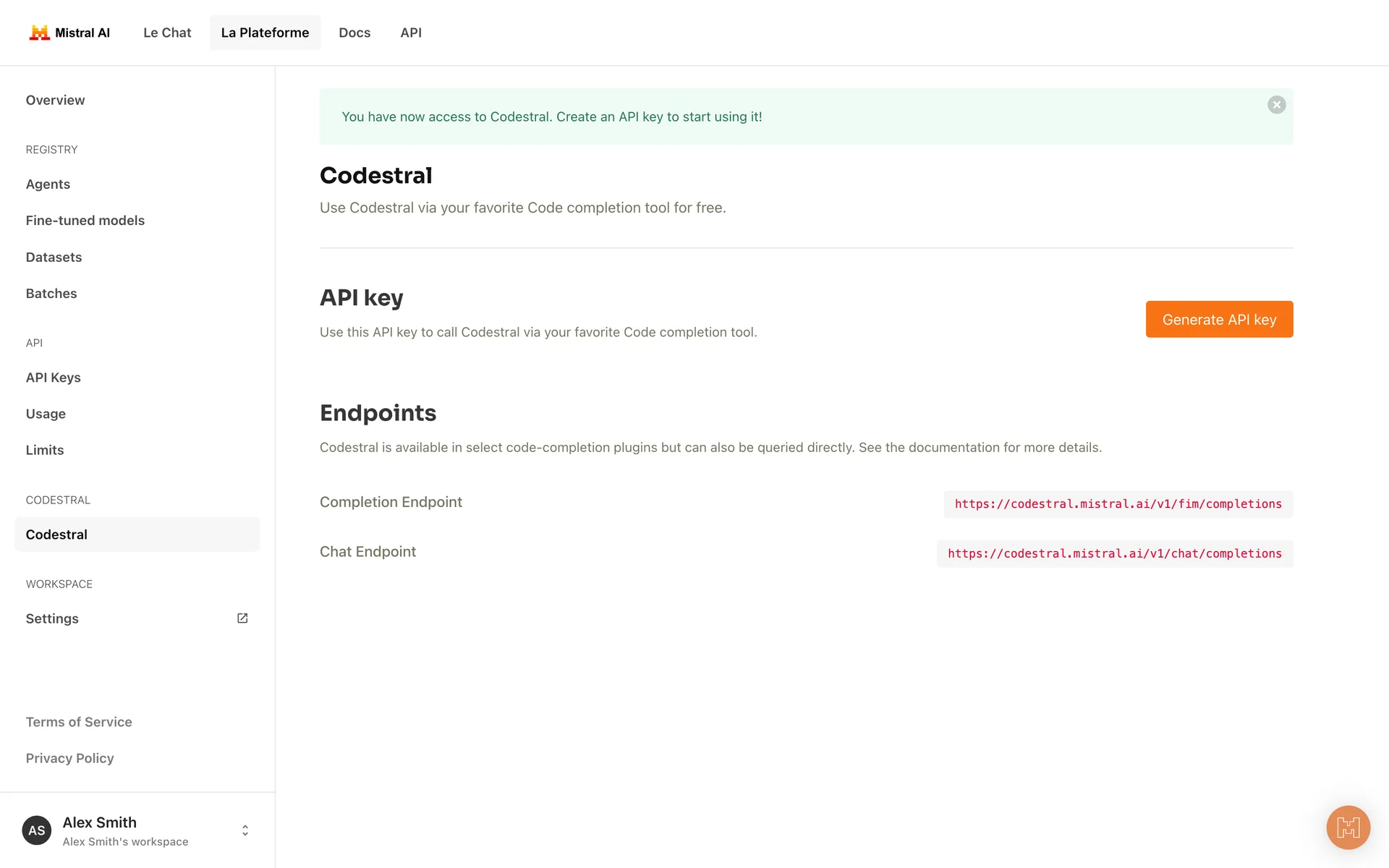 Mistral AI Le Chat La Plateforme Docs API

Overview

REGISTRY

Agents

Fine-tuned models

Datasets

Batches

API

API Keys

Usage

Limits

CODESTRAL

Codestral

WORKSPACE

Settings

Terms of Service

Privacy Policy

AS Alex Smith
Alex Smith's workspace

You have now access to Codestral. Create an API key to start using it!

Codestral

Use Codestral via your favorite Code completion tool for free.

API key

Use this API key to call Codestral via your favorite Code completion tool.

Generate API key

Endpoints

Codestral is available in select code-completion plugins but can also be queried directly. See the documentation for more details.

Completion Endpoint https://codestral.mistral.ai/v1/fim/completions

Chat Endpoint https://codestral.mistral.ai/v1/chat/completions